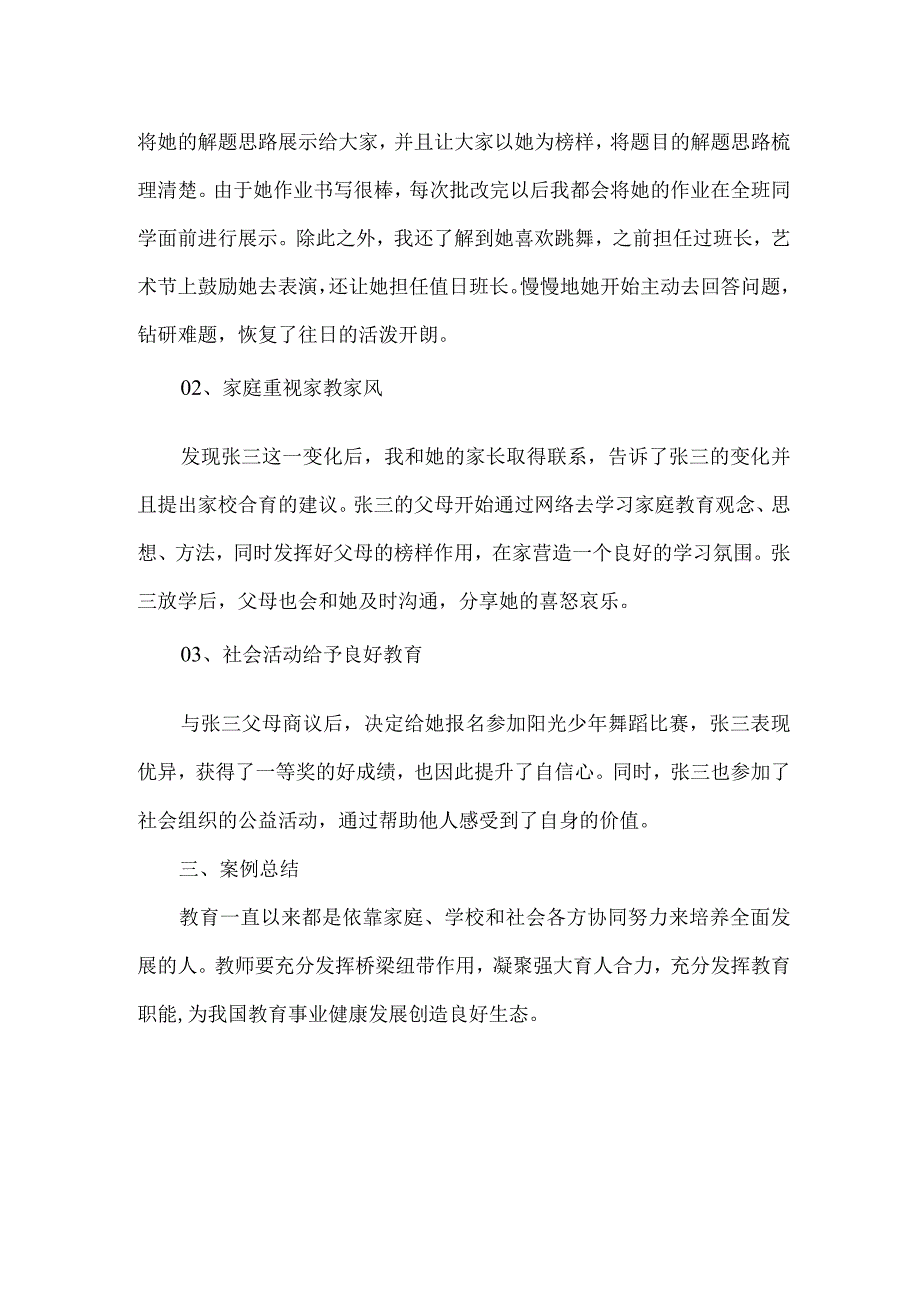 将她的解题思路展示给大家，并且让大家以她为榜样，将题目的解题思路梳理清楚。由于她作业书写很棒，每次批改完以后我都会将她的作业在全班同学面前进行展示。除此之外，我还了解到她喜欢跳舞，之前担任过班长，艺术节上鼓励她去表演，还让她担任值日班长。慢慢地她开始主动去回答问题，钻研难题，恢复了往日的活泼开朗。

02、家庭重视家教家风

发现张三这一变化后，我和她的家长取得联系，告诉了张三的变化并且提出家校合育的建议。张三的父母开始通过网络去学习家庭教育观念、思想、方法，同时发挥好父母的榜样作用，在家营造一个良好的学习氛围。张三放学后，父母也会和她及时沟通，分享她的喜怒哀乐。

03、社会活动给予良好教育

与张三父母商议后，决定给她报名参加阳光少年舞蹈比赛，张三表现优异，获得了一等奖的好成绩，也因此提升了自信心。同时，张三也参加了社会组织的公益活动，通过帮助他人感受到了自身的价值。

三、案例总结

教育一直以来都是依靠家庭、学校和社会各方协同努力来培养全面发展的人。教师要充分发挥桥梁纽带作用，凝聚强大育人合力，充分发挥教育职能，为我国教育事业健康发展创造良好生态。